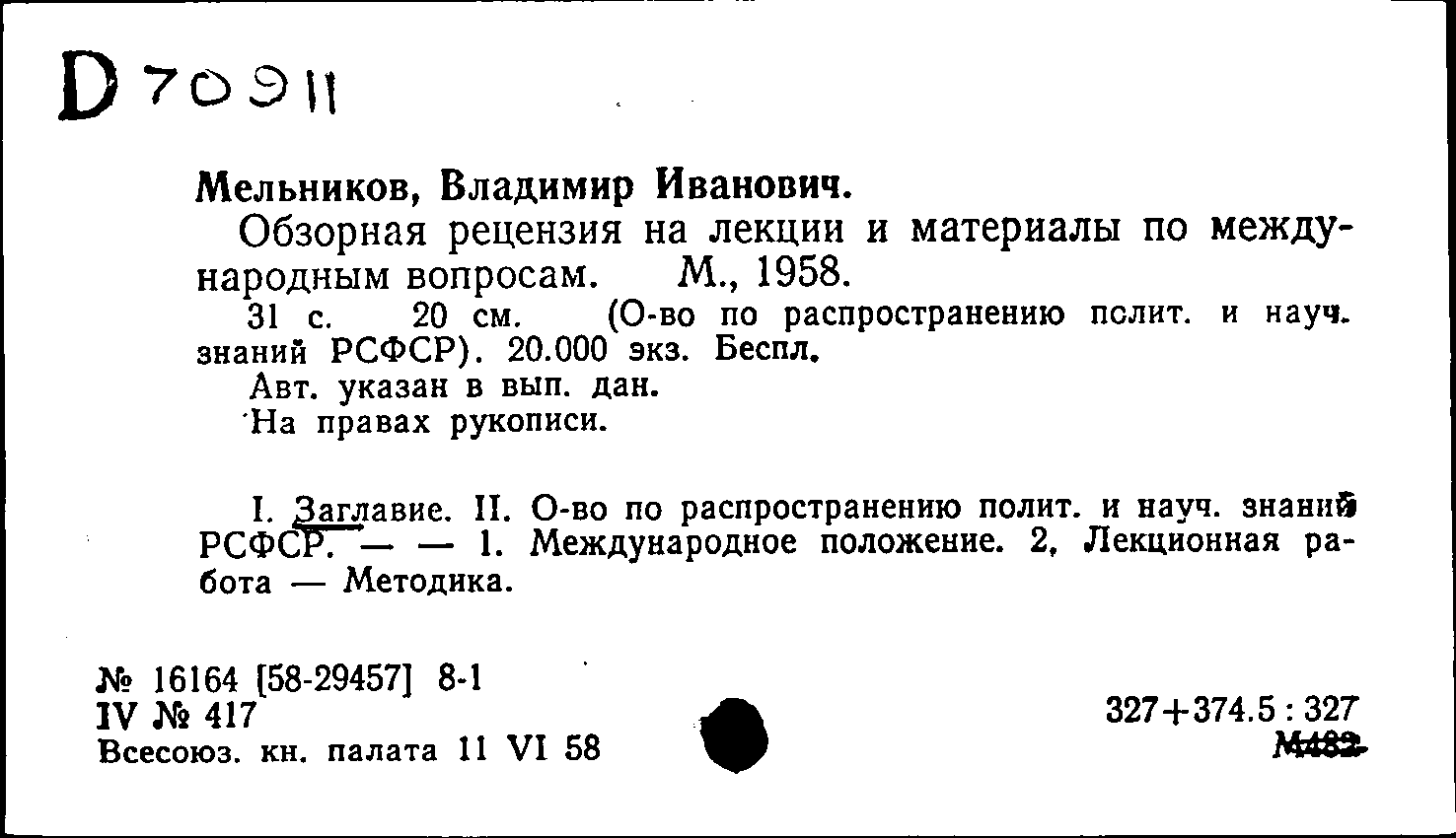 D 70911

Мельников, Владимир Иванович.

Обзорная рецензия на лекции и материалы по международным вопросам. М., 1958.

31 с. 20 см. (О-во по распространению полит. и науч. знаний РСФСР). 20.000 экз. Беспл.

Авт. указан в вып. дан.

На правах рукописи.

I. Заглавие. II. О-во по распространению полит. и науч. знаний РСФСР. — — 1. Международное положение. 2. Лекционная работа — Методика.

№ 16164 [58-29457] 8-1
IV № 417
Всесоюз. кн. палата 11 VI 58

327+374.5 : 327
М482